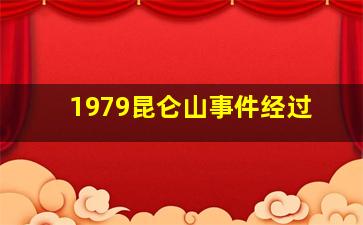 1979昆仑山事件经过